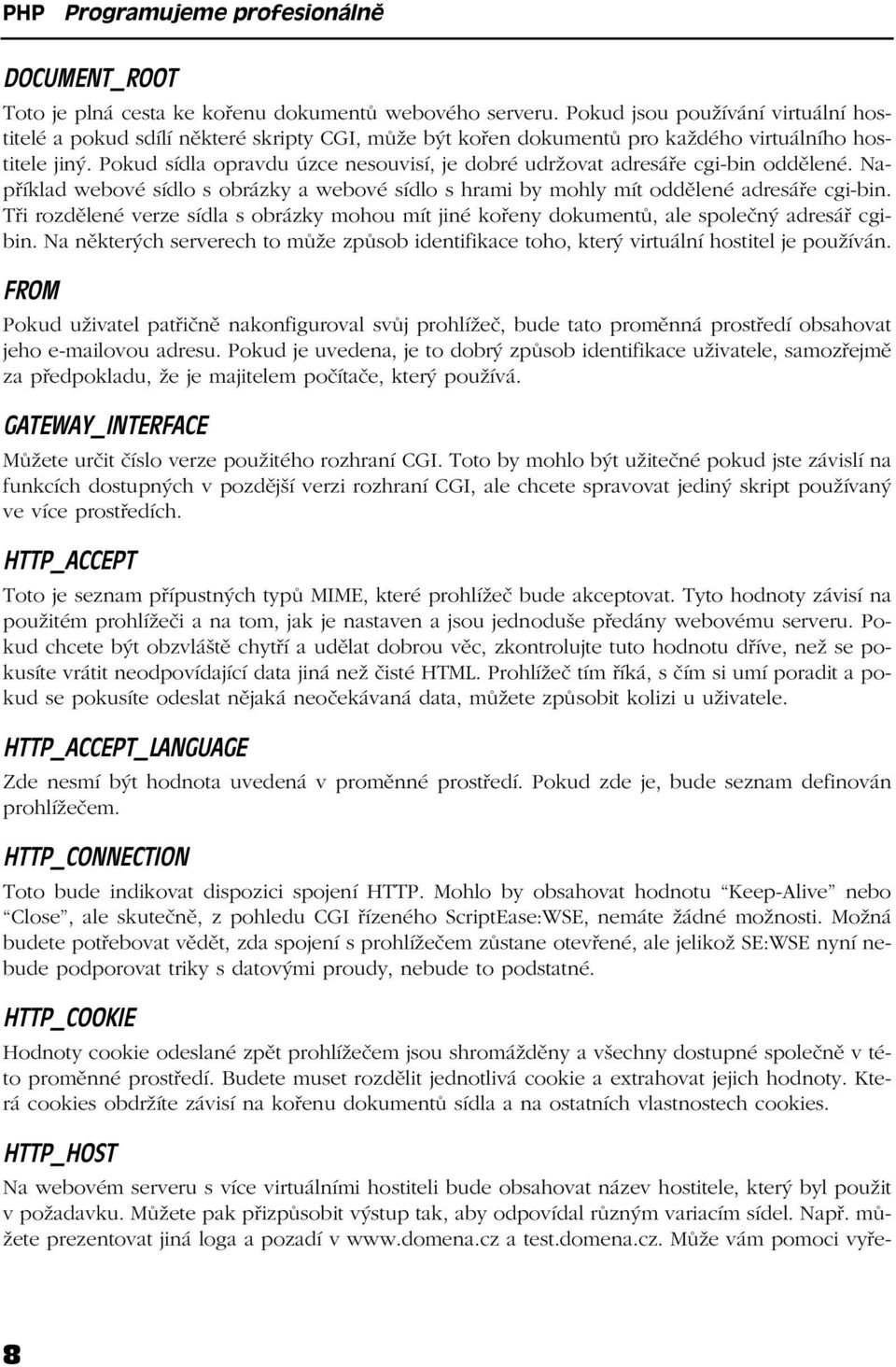 PHP Programujeme profesionálně

DOCUMENT_ROOT

Toto je plná cesta ke kořenu dokumentů webového serveru. Pokud jsou používání virtuální hostitelé a pokud sdílí některé skripty CGI, může být kořen dokumentů pro každého virtuálního hostitele jiný. Pokud sídla opravdu úzce nesouvisí, je dobré udržovat adresáře cgi-bin oddělené. Například webové sídlo s obrázky a webové sídlo s hrami by mohly mít oddělené adresáře cgi-bin. Tři rozdělené verze sídla s obrázky mohou mít jiné kořeny dokumentů, ale společný adresář cgi-bin. Na některých serverech to může způsob identifikace toho, který virtuální hostitel je používán.

FROM

Pokud uživatel patřičně nakonfiguroval svůj prohlížeč, bude tato proměnná prostředí obsahovat jeho e-mailovou adresu. Pokud je uvedena, je to dobrý způsob identifikace uživatele, samozřejmě za předpokladu, že je majitelem počítače, který používá.

GATEWAY_INTERFACE

Můžete určit číslo verze použitého rozhraní CGI. Toto by mohlo být užitečné pokud jste závislí na funkcích dostupných v pozdější verzi rozhraní CGI, ale chcete spravovat jediný skript používaný ve více prostředích.

HTTP_ACCEPT

Toto je seznam přípustných typů MIME, které prohlížeč bude akceptovat. Tyto hodnoty závisí na použitém prohlížeči a na tom, jak je nastaven a jsou jednoduše předány webovému serveru. Pokud chcete být obzvláště chytří a udělat dobrou věc, zkontrolujte tuto hodnotu dříve, než se pokusíte vrátit neodpovídající data jiná než čisté HTML. Prohlížeč tím říká, s čím si umí poradit a pokud se pokusíte odeslat nějaká neočekávaná data, můžete způsobit kolizi u uživatele.

HTTP_ACCEPT_LANGUAGE

Zde nesmí být hodnota uvedená v proměnné prostředí. Pokud zde je, bude seznam definován prohlížečem.

HTTP_CONNECTION

Toto bude indikovat dispozici spojení HTTP. Mohlo by obsahovat hodnotu “Keep-Alive” nebo “Close”, ale skutečně, z pohledu CGI řízeného ScriptEase:WSE, nemáte žádné možnosti. Možná budete potřebovat vědět, zda spojení s prohlížečem zůstane otevřené, ale jelikož SE:WSE nyní nebude podporovat triky s datovými proudy, nebude to podstatné.

HTTP_COOKIE

Hodnoty cookie odeslané zpět prohlížečem jsou shromážděny a všechny dostupné společně v této proměnné prostředí. Budete muset rozdělit jednotlivá cookie a extrahovat jejich hodnoty. Která cookies obdržíte závisí na kořenu dokumentů sídla a na ostatních vlastnostech cookies.

HTTP_HOST

Na webovém serveru s více virtuálními hostiteli bude obsahovat název hostitele, který byl použit v požadavku. Můžete pak přizpůsobit výstup tak, aby odpovídal různým variacím sídel. Např. můžete prezentovat jiná loga a pozadí v www.domena.cz a test.domena.cz. Může vám pomoci vyře-

8